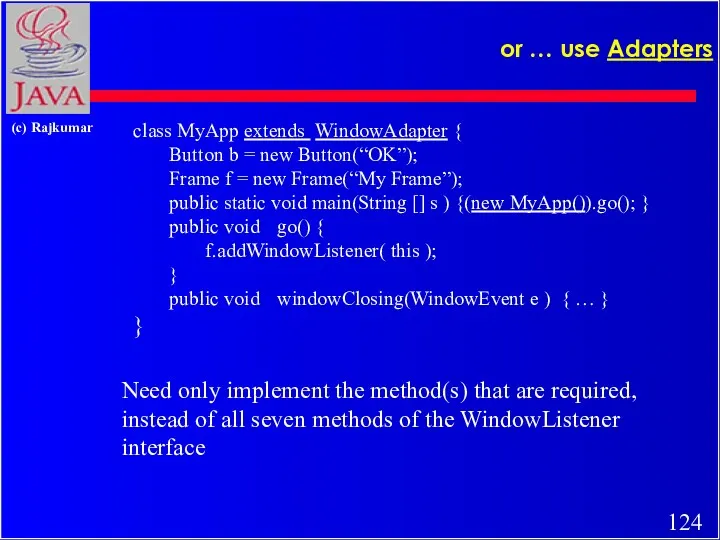 JAVA

or … use Adapters

(c) Rajkumar

class MyApp extends WindowAdapter {
Button b = new Button(“OK”);
Frame f = new Frame(“My Frame”);
public static void main(String [] s ) {(new MyApp()).go(); }
public void go() {
f.addWindowListener( this );
}
public void windowClosing(WindowEvent e ) { … }
}

Need only implement the method(s) that are required, instead of all seven methods of the WindowListener interface

124